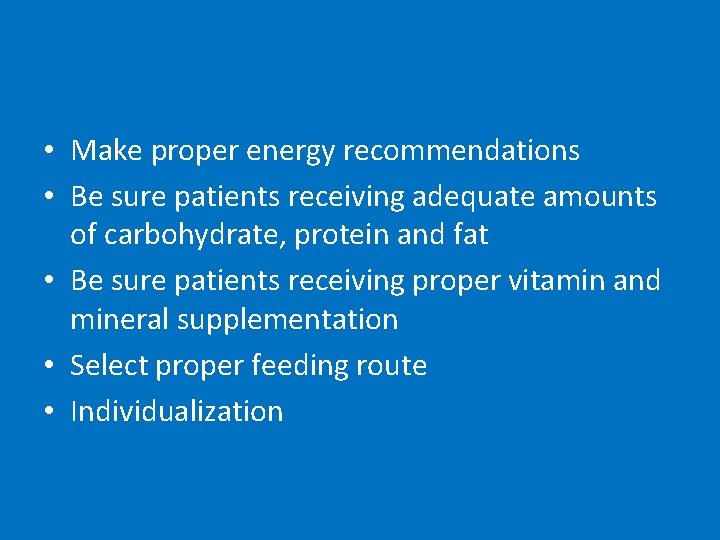 • Make proper energy recommendations
• Be sure patients receiving adequate amounts of carbohydrate, protein and fat
• Be sure patients receiving proper vitamin and mineral supplementation
• Select proper feeding route
• Individualization